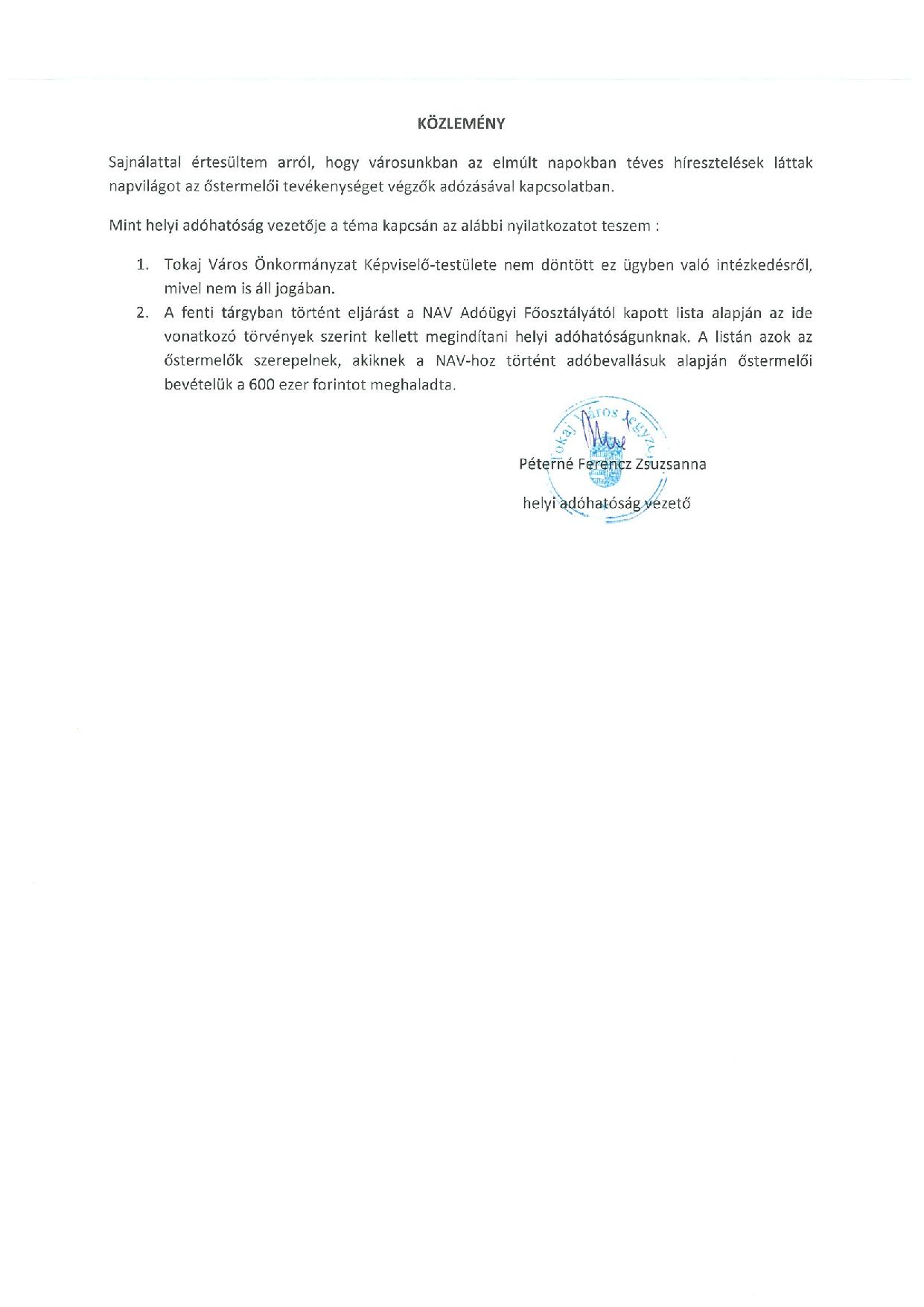 KÖZLEMÉNY

Sajnálattal értesültem arról, hogy városunkban az elmúlt napokban téves híresztelések láttak napvilágot az őstermelői tevékenységet végzők adózásával kapcsolatban.

Mint helyi adóhatóság vezetője a téma kapcsán az alábbi nyilatkozatot teszem :

1. Tokaj Város Önkormányzat Képviselő-testülete nem döntött ez ügyben való intézkedésről, mivel nem is áll jogában.
2. A fenti tárgyban történt eljárást a NAV Adóügyi Főosztályától kapott lista alapján az ide vonatkozó törvények szerint kellett megindítani helyi adóhatóságunknak. A listán azok az őstermelők szerepelnek, akiknek a NAV-hoz történt adóbevallásuk alapján őstermelői bevételük a 600 ezer forintot meghaladta.

Tokaj Város Jegyző

Péterné Ferencz Zsuzsanna

helyi adóhatóság vezető